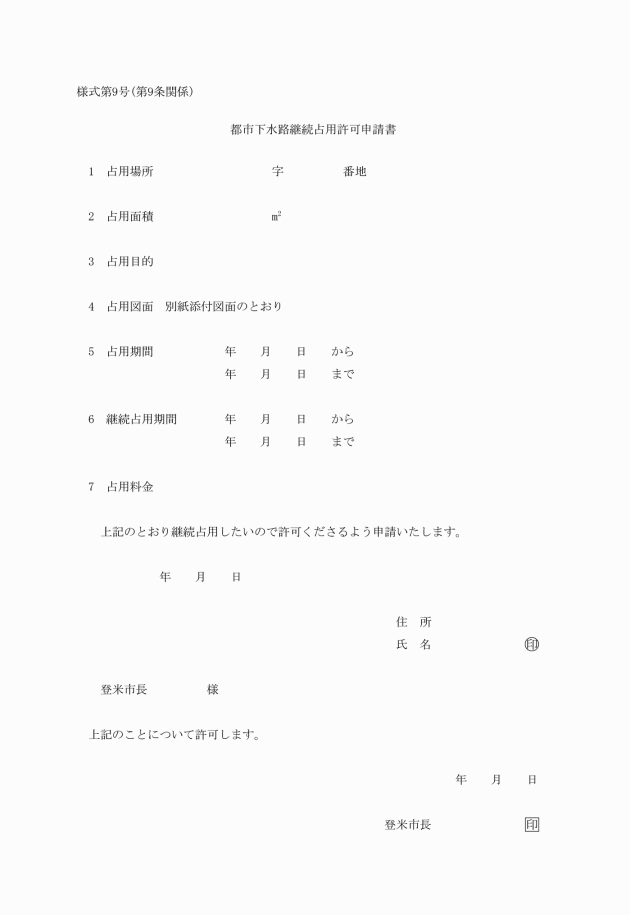 様式第9号(第9条関係)

都市下水路継続占用許可申請書

1　占用場所　字　番地

2　占用面積　$m^2$

3　占用目的

4　占用図面　別紙添付図面のとおり

5　占用期間　年　月　日　から
年　月　日　まで

6　継続占用期間　年　月　日　から
年　月　日　まで

7　占用料金

上記のとおり継続占用したいので許可くださるよう申請いたします。

年　月　日

住　所
氏　名　印

登米市長　様

上記のことについて許可します。

年　月　日

登米市長　印